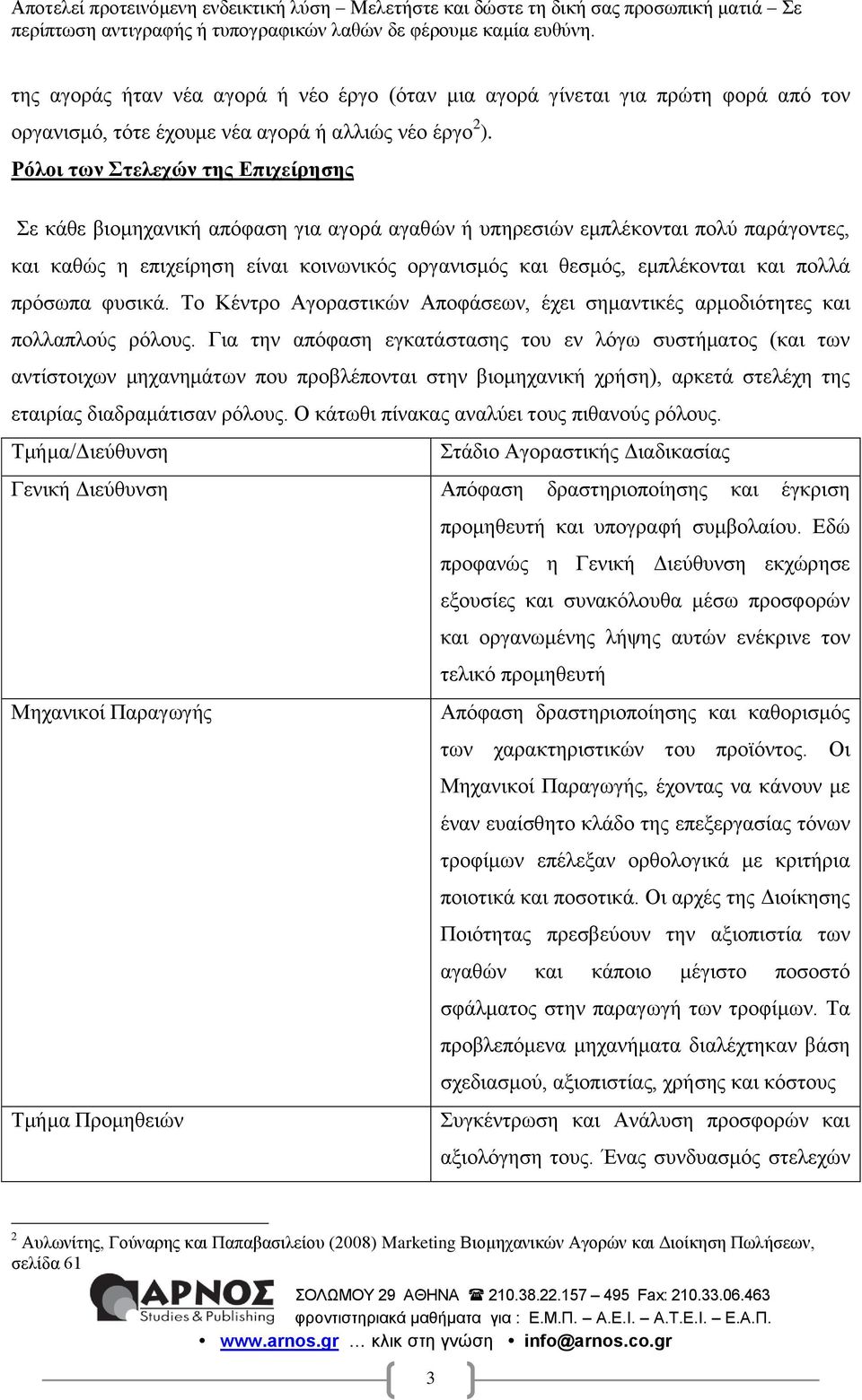 Αποτελεί προτεινόμενη ενδεικτική λύση – Μελετήστε και δώστε τη δική σας προσωπική ματιά – Σε περίπτωση αντιγραφής ή τυπογραφικών λαθών δε φέρουμε καμία ευθύνη.

της αγοράς ήταν νέα αγορά ή νέο έργο (όταν μια αγορά γίνεται για πρώτη φορά από τον οργανισμό, τότε έχουμε νέα αγορά ή αλλιώς νέο έργο $^2$).

Ρόλοι των Στελεχών της Επιχείρησης

Σε κάθε βιομηχανική απόφαση για αγορά αγαθών ή υπηρεσιών εμπλέκονται πολύ παράγοντες, και καθώς η επιχείρηση είναι κοινωνικός οργανισμός και θεσμός, εμπλέκονται και πολλά πρόσωπα φυσικά. Το Κέντρο Αγοραστικών Αποφάσεων, έχει σημαντικές αρμοδιότητες και πολλαπλούς ρόλους. Για την απόφαση εγκατάστασης του εν λόγω συστήματος (και των αντίστοιχων μηχανημάτων που προβλέπονται στην βιομηχανική χρήση), αρκετά στελέχη της εταιρίας διαδραμάτισαν ρόλους. Ο κάτωθι πίνακας αναλύει τους πιθανούς ρόλους.

| Τμήμα/Διεύθυνση | Στάδιο Αγοραστικής Διαδικασίας |
|---|---|
| Γενική Διεύθυνση | Απόφαση δραστηριοποίησης και έγκριση προμηθευτή και υπογραφή συμβολαίου. Εδώ προφανώς η Γενική Διεύθυνση εκχώρησε εξουσίες και συνακόλουθα μέσω προσφορών και οργανωμένης λήψης αυτών ενέκρινε τον τελικό προμηθευτή |
| Μηχανικοί Παραγωγής | Απόφαση δραστηριοποίησης και καθορισμός των χαρακτηριστικών του προϊόντος. Οι Μηχανικοί Παραγωγής, έχοντας να κάνουν με έναν ευαίσθητο κλάδο της επεξεργασίας τόνων τροφίμων επέλεξαν ορθολογικά με κριτήρια ποιοτικά και ποσοτικά. Οι αρχές της Διοίκησης Ποιότητας πρεσβεύουν την αξιοπιστία των αγαθών και κάποιο μέγιστο ποσοστό σφάλματος στην παραγωγή των τροφίμων. Τα προβλεπόμενα μηχανήματα διαλέχτηκαν βάση σχεδιασμού, αξιοπιστίας, χρήσης και κόστους |
| Τμήμα Προμηθειών | Συγκέντρωση και Ανάλυση προσφορών και αξιολόγηση τους. Ένας συνδυασμός στελεχών |

$^2$ Αυλωνίτης, Γούναρης και Παπαβασιλείου (2008) Marketing Βιομηχανικών Αγορών και Διοίκηση Πωλήσεων, σελίδα 61

ΑΡΝΟΣ Studies & Publishing
ΣΟΛΩΜΟΥ 29 ΑΘΗΝΑ ☎ 210.38.22.157 – 495 Fax: 210.33.06.463
φροντιστηριακά μαθήματα για : Ε.Μ.Π. – Α.Ε.Ι. – Α.Τ.Ε.Ι. – Ε.Α.Π.
• www.arnos.gr … κλικ στη γνώση • info@arnos.co.gr

3